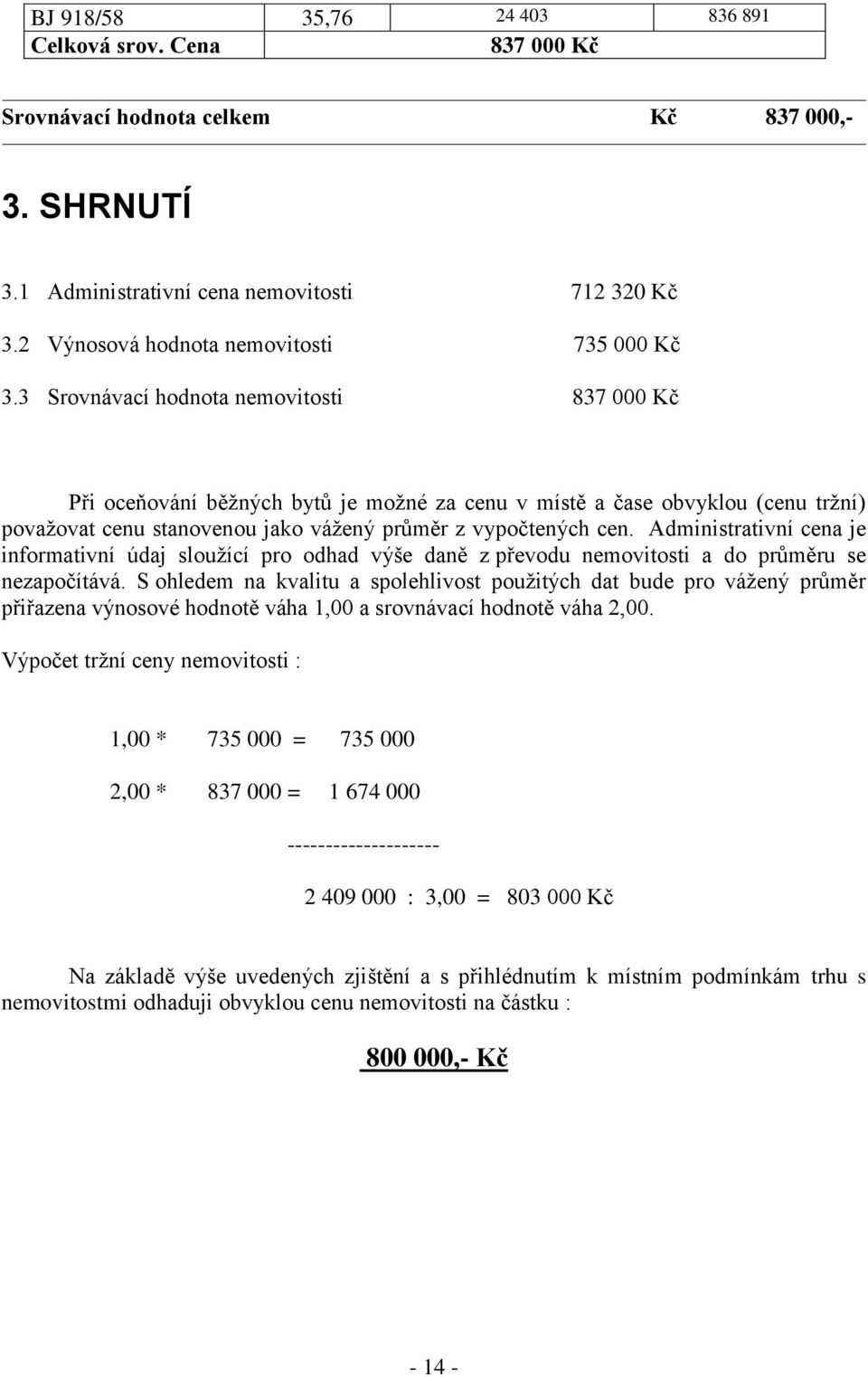 | BJ 918/58 | 35,76 | 24 403 | 836 891 |
|---|---|---|---|
| Celková srov. Cena | 837 000 Kč | | |

Srovnávací hodnota celkem Kč 837 000,-

3. SHRNUTÍ

3.1 Administrativní cena nemovitosti 712 320 Kč

3.2 Výnosová hodnota nemovitosti 735 000 Kč

3.3 Srovnávací hodnota nemovitosti 837 000 Kč

Při oceňování běžných bytů je možné za cenu v místě a čase obvyklou (cenu tržní) považovat cenu stanovenou jako vážený průměr z vypočtených cen. Administrativní cena je informativní údaj sloužící pro odhad výše daně z převodu nemovitosti a do průměru se nezapočítává. S ohledem na kvalitu a spolehlivost použitých dat bude pro vážený průměr přiřazena výnosové hodnotě váha 1,00 a srovnávací hodnotě váha 2,00.

Výpočet tržní ceny nemovitosti :

1,00 * 735 000 = 735 000

2,00 * 837 000 = 1 674 000

--------------------

2 409 000 : 3,00 = 803 000 Kč

Na základě výše uvedených zjištění a s přihlédnutím k místním podmínkám trhu s nemovitostmi odhaduji obvyklou cenu nemovitosti na částku :

800 000,- Kč

- 14 -